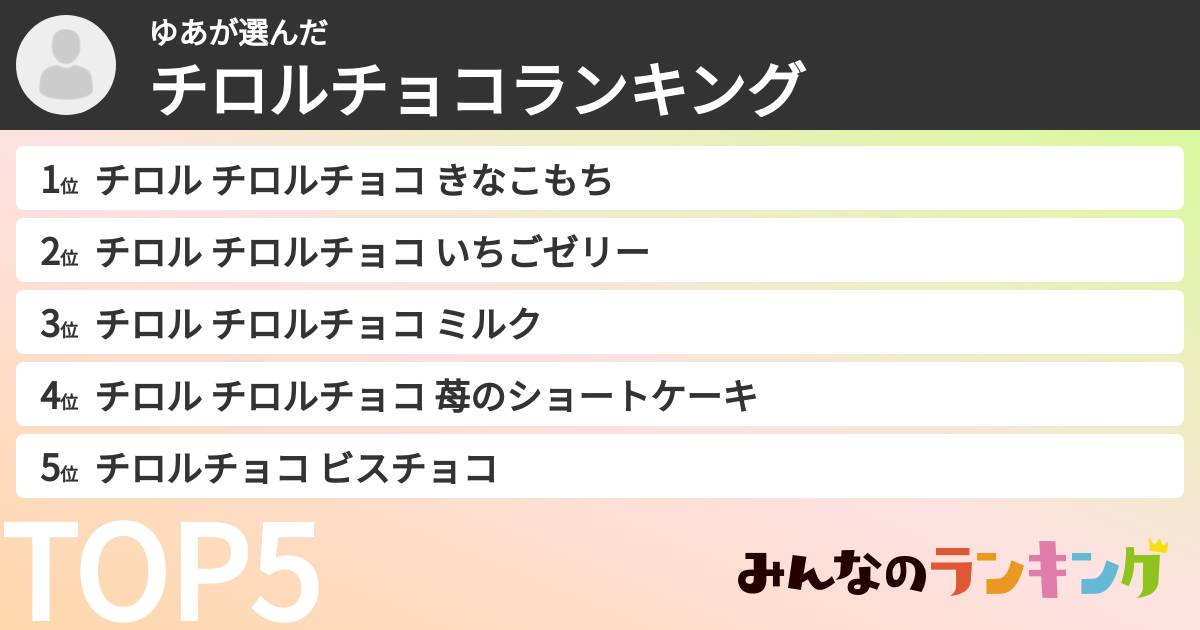 ゆあが選んだ
チロルチョコランキング

1位 チロル チロルチョコ きなこもち
2位 チロル チロルチョコ いちごゼリー
3位 チロル チロルチョコ ミルク
4位 チロル チロルチョコ 苺のショートケーキ
5位 チロルチョコ ビスチョコ

TOP5

みんなのランキング